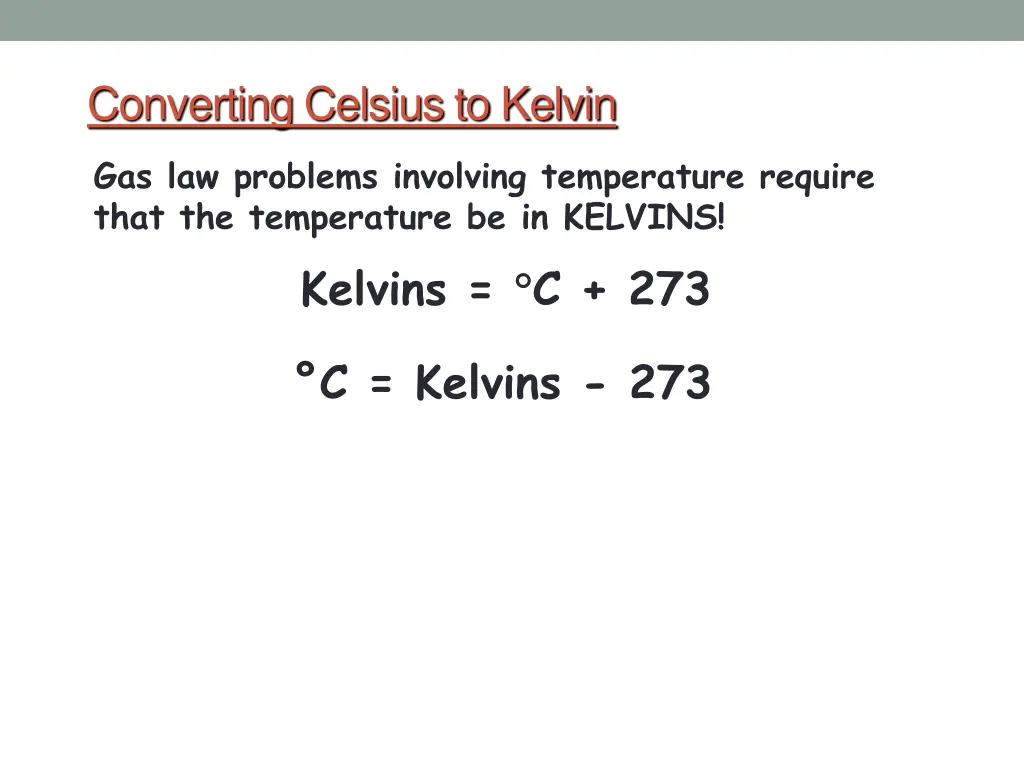 Converting Celsius to Kelvin

Gas law problems involving temperature require that the temperature be in KELVINS!

Kelvins = °C + 273

°C = Kelvins - 273